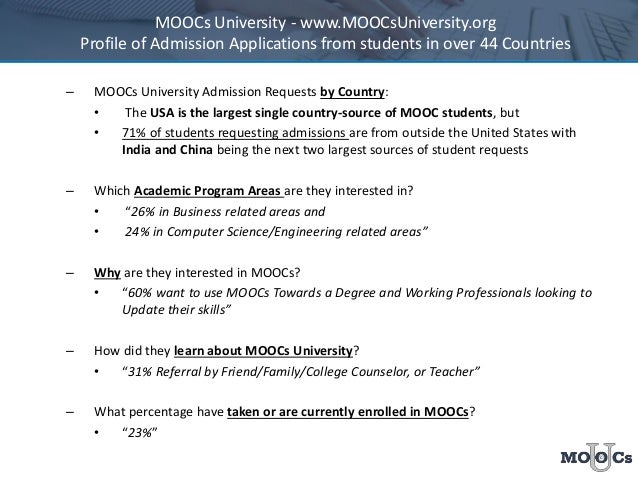 MOOCs University - www.MOOCsUniversity.org
Profile of Admission Applications from students in over 44 Countries

– MOOCs University Admission Requests by Country:
• The USA is the largest single country-source of MOOC students, but
• 71% of students requesting admissions are from outside the United States with India and China being the next two largest sources of student requests

– Which Academic Program Areas are they interested in?
• "26% in Business related areas and
• 24% in Computer Science/Engineering related areas"

– Why are they interested in MOOCs?
• "60% want to use MOOCs Towards a Degree and Working Professionals looking to Update their skills"

– How did they learn about MOOCs University?
• "31% Referral by Friend/Family/College Counselor, or Teacher"

– What percentage have taken or are currently enrolled in MOOCs?
• "23%"

MOOCs U